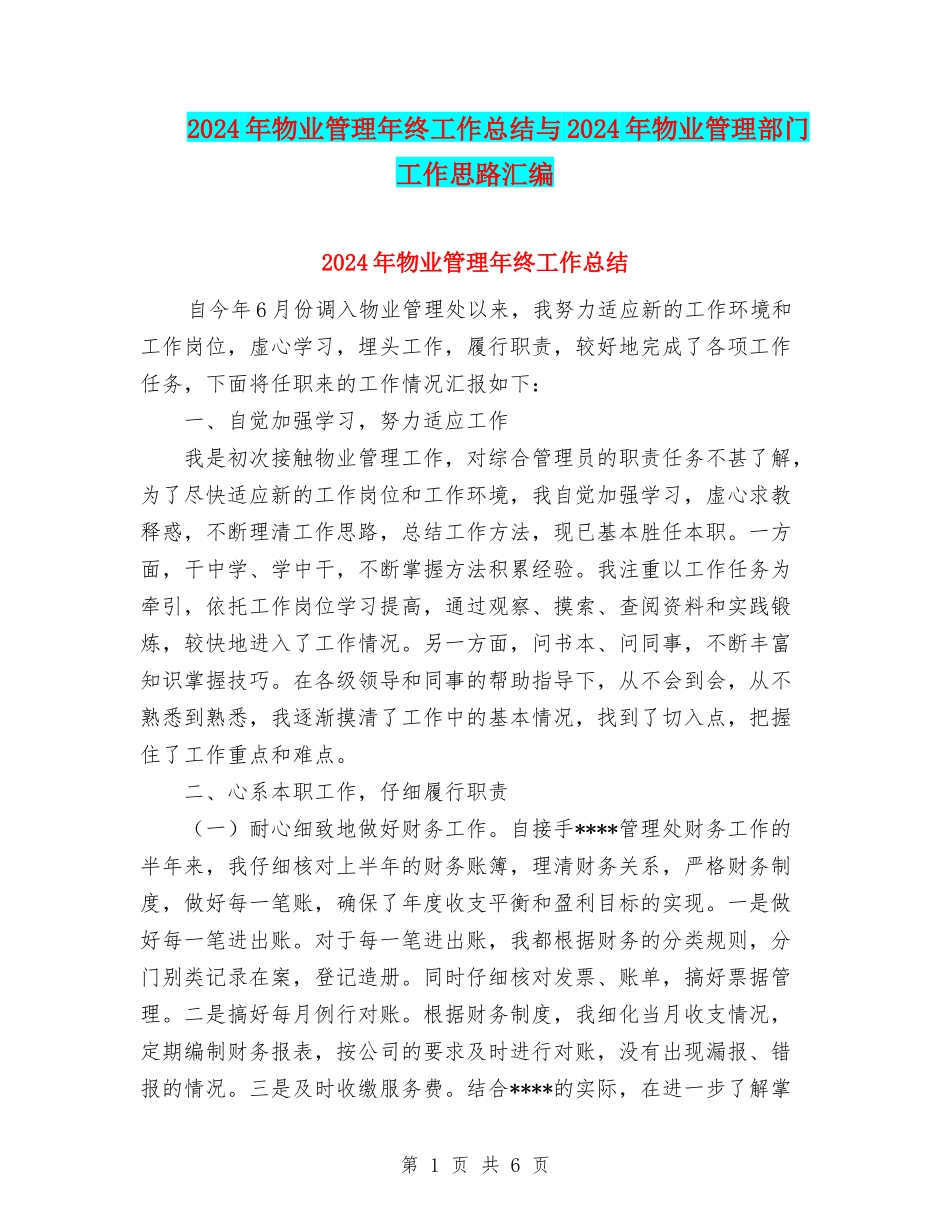 2024年物业管理年终工作总结与2024年物业管理部门工作思路汇编

2024年物业管理年终工作总结

自今年6月份调入物业管理处以来，我努力适应新的工作环境和工作岗位，虚心学习，埋头工作，履行职责，较好地完成了各项工作任务，下面将任职来的工作情况汇报如下：

一、自觉加强学习，努力适应工作

我是初次接触物业管理工作，对综合管理员的职责任务不甚了解，为了尽快适应新的工作岗位和工作环境，我自觉加强学习，虚心求教释惑，不断理清工作思路，总结工作方法，现已基本胜任本职。一方面，干中学、学中干，不断掌握方法积累经验。我注重以工作任务为牵引，依托工作岗位学习提高，通过观察、摸索、查阅资料和实践锻炼，较快地进入了工作情况。另一方面，问书本、问同事，不断丰富知识掌握技巧。在各级领导和同事的帮助指导下，从不会到会，从不熟悉到熟悉，我逐渐摸清了工作中的基本情况，找到了切入点，把握住了工作重点和难点。

二、心系本职工作，仔细履行职责

（一）耐心细致地做好财务工作。自接手****管理处财务工作的半年来，我仔细核对上半年的财务账簿，理清财务关系，严格财务制度，做好每一笔账，确保了年度收支平衡和盈利目标的实现。一是做好每一笔进出账。对于每一笔进出账，我都根据财务的分类规则，分门别类记录在案，登记造册。同时仔细核对发票、账单，搞好票据管理。二是搞好每月例行对账。根据财务制度，我细化当月收支情况，定期编制财务报表，按公司的要求及时进行对账，没有出现漏报、错报的情况。三是及时收缴服务费。结合****的实际，在进一步了解掌

第 1 页 共 6 页